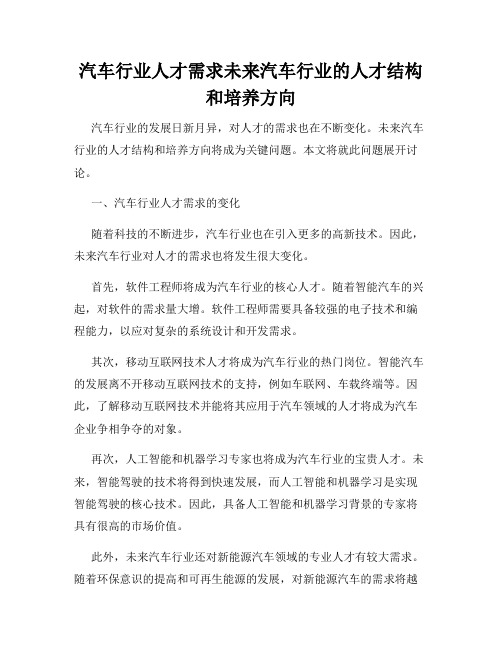 汽车行业人才需求未来汽车行业的人才结构和培养方向

汽车行业的发展日新月异，对人才的需求也在不断变化。未来汽车行业的人才结构和培养方向将成为关键问题。本文将就此问题展开讨论。

一、汽车行业人才需求的变化

随着科技的不断进步，汽车行业也在引入更多的高新技术。因此，未来汽车行业对人才的需求也将发生很大变化。

首先，软件工程师将成为汽车行业的核心人才。随着智能汽车的兴起，对软件的需求量大增。软件工程师需要具备较强的电子技术和编程能力，以应对复杂的系统设计和开发需求。

其次，移动互联网技术人才将成为汽车行业的热门岗位。智能汽车的发展离不开移动互联网技术的支持，例如车联网、车载终端等。因此，了解移动互联网技术并能将其应用于汽车领域的人才将成为汽车企业争相争夺的对象。

再次，人工智能和机器学习专家也将成为汽车行业的宝贵人才。未来，智能驾驶的技术将得到快速发展，而人工智能和机器学习是实现智能驾驶的核心技术。因此，具备人工智能和机器学习背景的专家将具有很高的市场价值。

此外，未来汽车行业还对新能源汽车领域的专业人才有较大需求。随着环保意识的提高和可再生能源的发展，对新能源汽车的需求将越